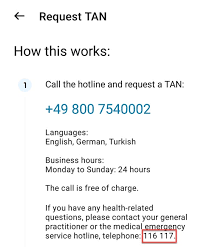 ← Request TAN

How this works:

1 Call the hotline and request a TAN:

+49 800 7540002

Languages:
English, German, Turkish

Business hours:
Monday to Sunday: 24 hours

The call is free of charge.

If you have any health-related questions, please contact your general practitioner or the medical emergency service hotline, telephone: 116 117.